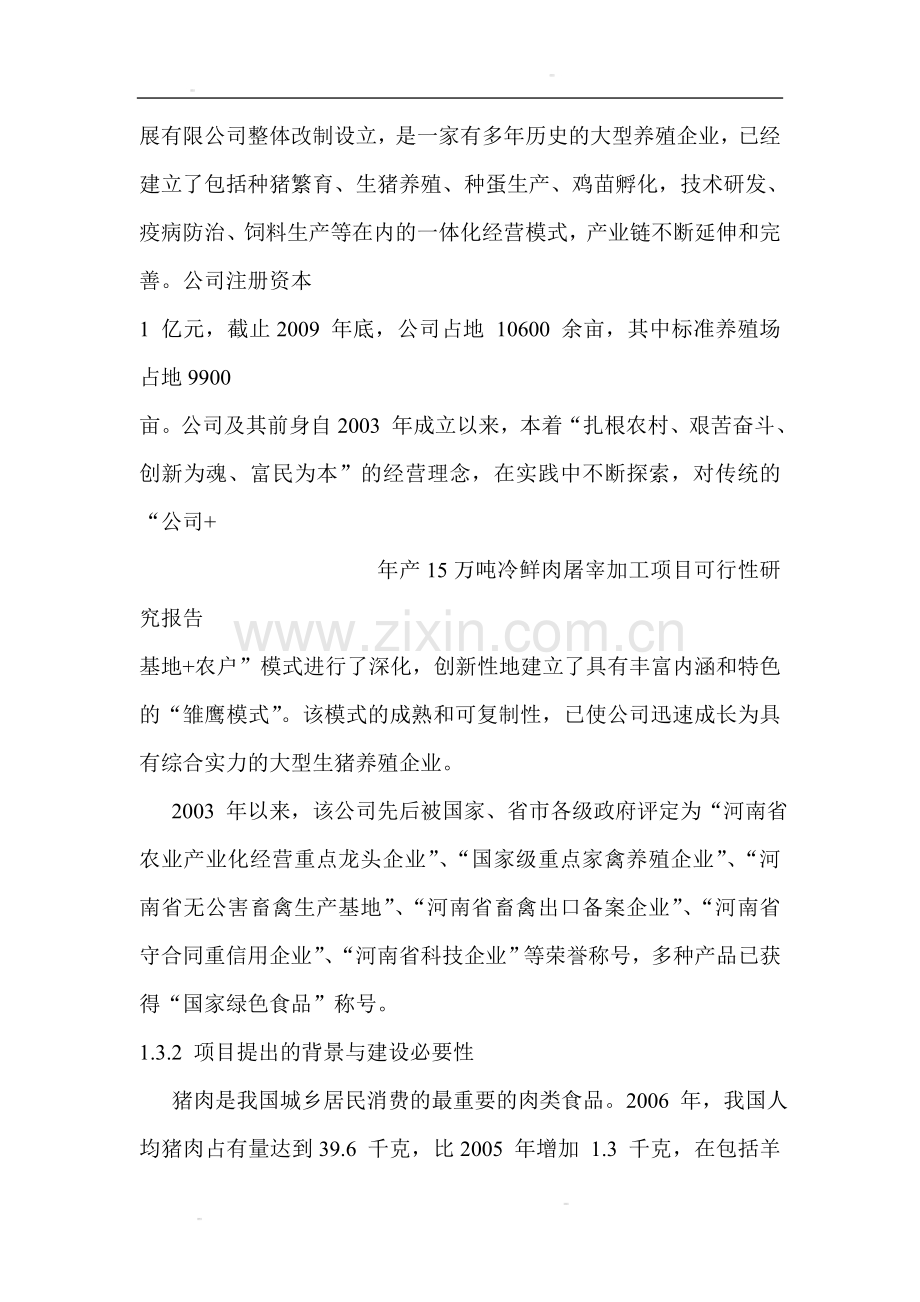 展有限公司整体改制设立，是一家有多年历史的大型养殖企业，已经建立了包括种猪繁育、生猪养殖、种蛋生产、鸡苗孵化，技术研发、疫病防治、饲料生产等在内的一体化经营模式，产业链不断延伸和完善。公司注册资本

1亿元，截止2009年底，公司占地10600余亩，其中标准养殖场占地9900

亩。公司及其前身自2003年成立以来，本着“扎根农村、艰苦奋斗、创新为魂、富民为本”的经营理念，在实践中不断探索，对传统的“公司+

年产15万吨冷鲜肉屠宰加工项目可行性研究报告

基地+农户”模式进行了深化，创新性地建立了具有丰富内涵和特色的“雏鹰模式”。该模式的成熟和可复制性，已使公司迅速成长为具有综合实力的大型生猪养殖企业。

2003年以来，该公司先后被国家、省市各级政府评定为“河南省农业产业化经营重点龙头企业”、“国家级重点家禽养殖企业”、“河南省无公害畜禽生产基地”、“河南省畜禽出口备案企业”、“河南省守合同重信用企业”、“河南省科技企业”等荣誉称号，多种产品已获得“国家绿色食品”称号。

1.3.2 项目提出的背景与建设必要性

猪肉是我国城乡居民消费的最重要的肉类食品。2006年，我国人均猪肉占有量达到39.6千克，比2005年增加1.3千克，在包括羊

www.zixin.com.cn